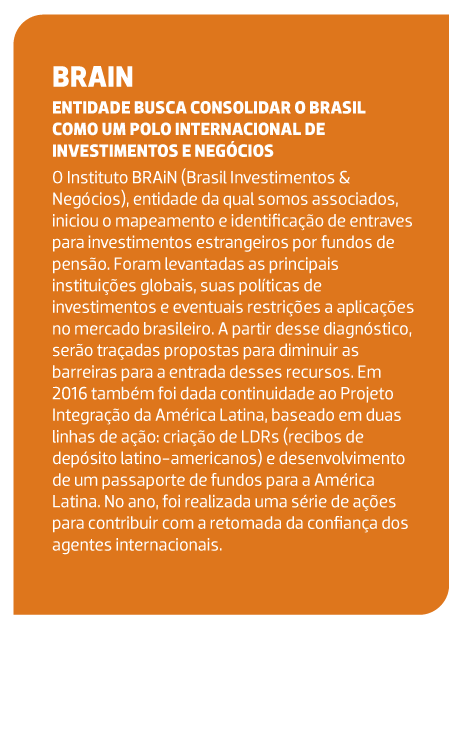 BRAIN

ENTIDADE BUSCA CONSOLIDAR O BRASIL COMO UM POLO INTERNACIONAL DE INVESTIMENTOS E NEGÓCIOS

O Instituto BRAiN (Brasil Investimentos & Negócios), entidade da qual somos associados, iniciou o mapeamento e identificação de entraves para investimentos estrangeiros por fundos de pensão. Foram levantadas as principais instituições globais, suas políticas de investimentos e eventuais restrições a aplicações no mercado brasileiro. A partir desse diagnóstico, serão traçadas propostas para diminuir as barreiras para a entrada desses recursos. Em 2016 também foi dada continuidade ao Projeto Integração da América Latina, baseado em duas linhas de ação: criação de LDRs (recibos de depósito latino-americanos) e desenvolvimento de um passaporte de fundos para a América Latina. No ano, foi realizada uma série de ações para contribuir com a retomada da confiança dos agentes internacionais.